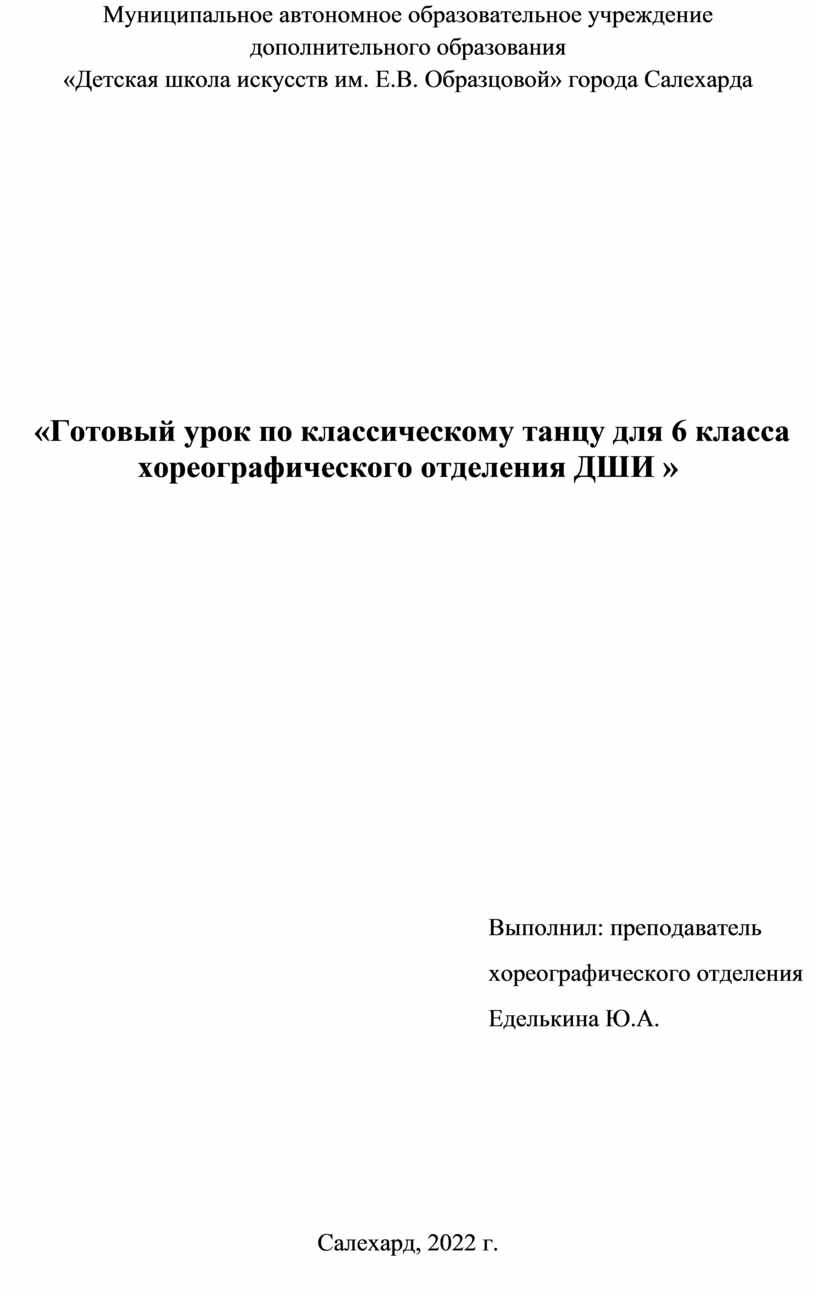 Муниципальное автономное образовательное учреждение дополнительного образования «Детская школа искусств им. Е.В. Образцовой» города Салехарда

«Готовый урок по классическому танцу для 6 класса хореографического отделения ДШИ »

Выполнил: преподаватель

хореографического отделения

Еделькина Ю.А.

Салехард, 2022 г.